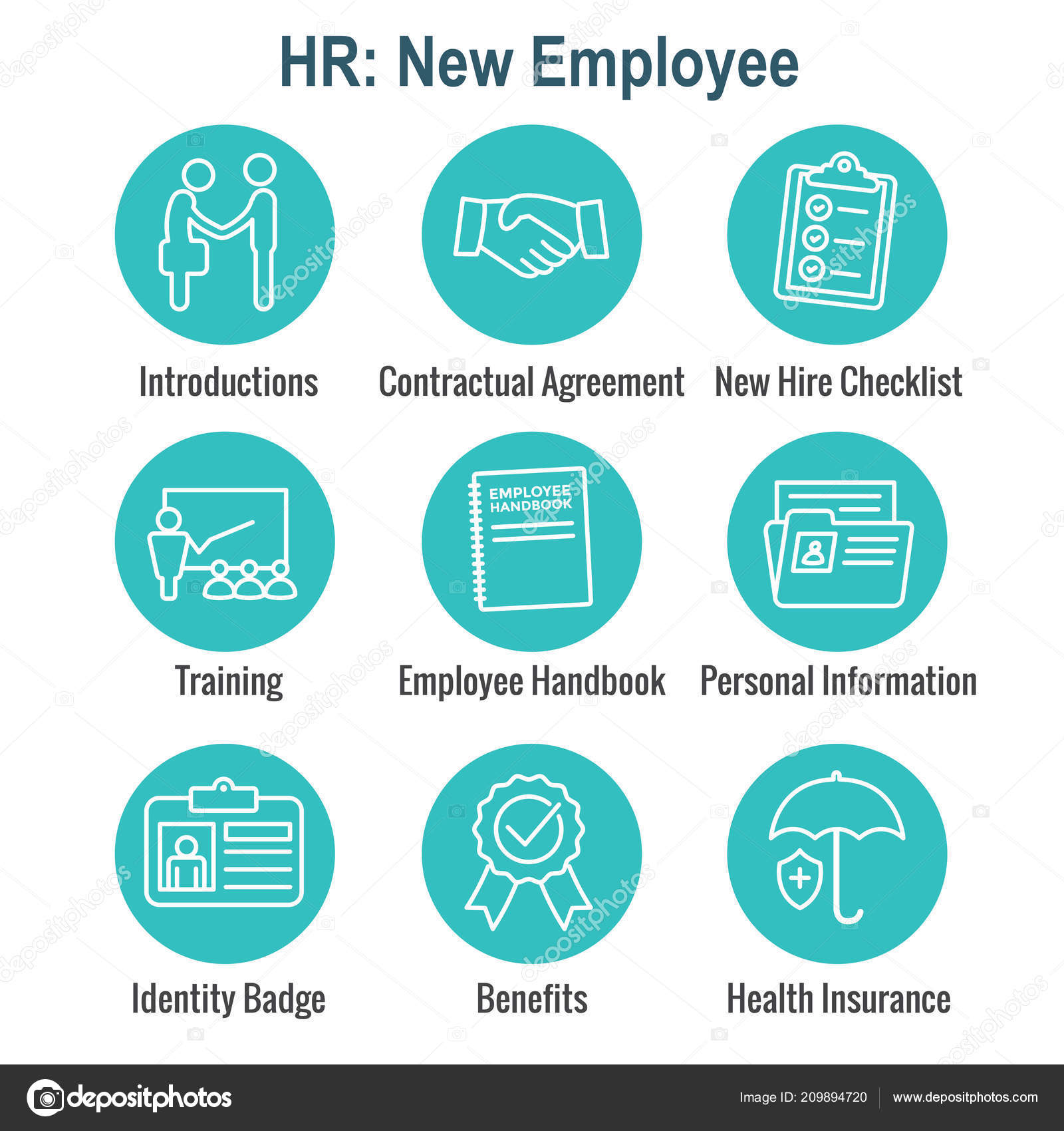 HR: New Employee

Introductions

Contractual Agreement

New Hire Checklist

EMPLOYEE HANDBOOK

Training

Employee Handbook

Personal Information

Identity Badge

Benefits

Health Insurance

depositphotos

Image ID: 209894720

www.depositphotos.com